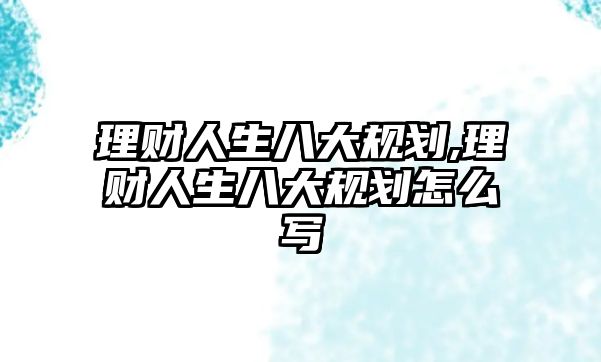 理财人生八大规划,理财人生八大规划怎么写